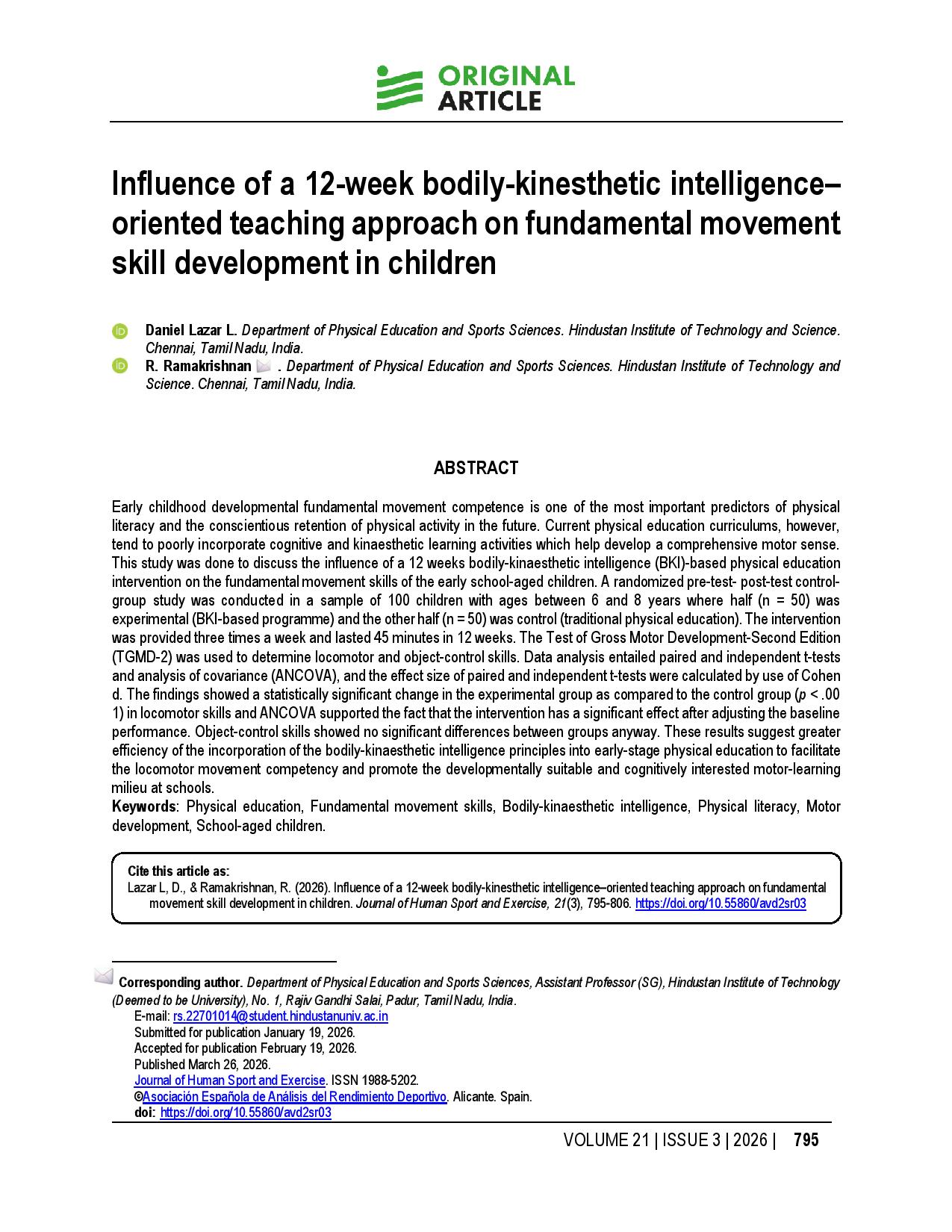 ORIGINAL ARTICLE

Influence of a 12-week bodily-kinesthetic intelligence–oriented teaching approach on fundamental movement skill development in children

Daniel Lazar L. Department of Physical Education and Sports Sciences. Hindustan Institute of Technology and Science. Chennai, Tamil Nadu, India.
R. Ramakrishnan . Department of Physical Education and Sports Sciences. Hindustan Institute of Technology and Science. Chennai, Tamil Nadu, India.

ABSTRACT

Early childhood developmental fundamental movement competence is one of the most important predictors of physical literacy and the conscientious retention of physical activity in the future. Current physical education curriculums, however, tend to poorly incorporate cognitive and kinaesthetic learning activities which help develop a comprehensive motor sense. This study was done to discuss the influence of a 12 weeks bodily-kinaesthetic intelligence (BKI)-based physical education intervention on the fundamental movement skills of the early school-aged children. A randomized pre-test- post-test control-group study was conducted in a sample of 100 children with ages between 6 and 8 years where half (n = 50) was experimental (BKI-based programme) and the other half (n = 50) was control (traditional physical education). The intervention was provided three times a week and lasted 45 minutes in 12 weeks. The Test of Gross Motor Development-Second Edition (TGMD-2) was used to determine locomotor and object-control skills. Data analysis entailed paired and independent t-tests and analysis of covariance (ANCOVA), and the effect size of paired and independent t-tests were calculated by use of Cohen d. The findings showed a statistically significant change in the experimental group as compared to the control group ($p$ < .00 1) in locomotor skills and ANCOVA supported the fact that the intervention has a significant effect after adjusting the baseline performance. Object-control skills showed no significant differences between groups anyway. These results suggest greater efficiency of the incorporation of the bodily-kinaesthetic intelligence principles into early-stage physical education to facilitate the locomotor movement competency and promote the developmentally suitable and cognitively interested motor-learning milieu at schools.
Keywords: Physical education, Fundamental movement skills, Bodily-kinaesthetic intelligence, Physical literacy, Motor development, School-aged children.

Cite this article as:
Lazar L, D., & Ramakrishnan, R. (2026). Influence of a 12-week bodily-kinesthetic intelligence–oriented teaching approach on fundamental movement skill development in children. Journal of Human Sport and Exercise, 21(3), 795-806. https://doi.org/10.55860/avd2sr03

Corresponding author. Department of Physical Education and Sports Sciences, Assistant Professor (SG), Hindustan Institute of Technology (Deemed to be University), No. 1, Rajiv Gandhi Salai, Padur, Tamil Nadu, India.
E-mail: rs.22701014@student.hindustanuniv.ac.in
Submitted for publication January 19, 2026.
Accepted for publication February 19, 2026.
Published March 26, 2026.
Journal of Human Sport and Exercise. ISSN 1988-5202.
©Asociación Española de Análisis del Rendimiento Deportivo. Alicante. Spain.
doi: https://doi.org/10.55860/avd2sr03

VOLUME 21 | ISSUE 3 | 2026 | 795